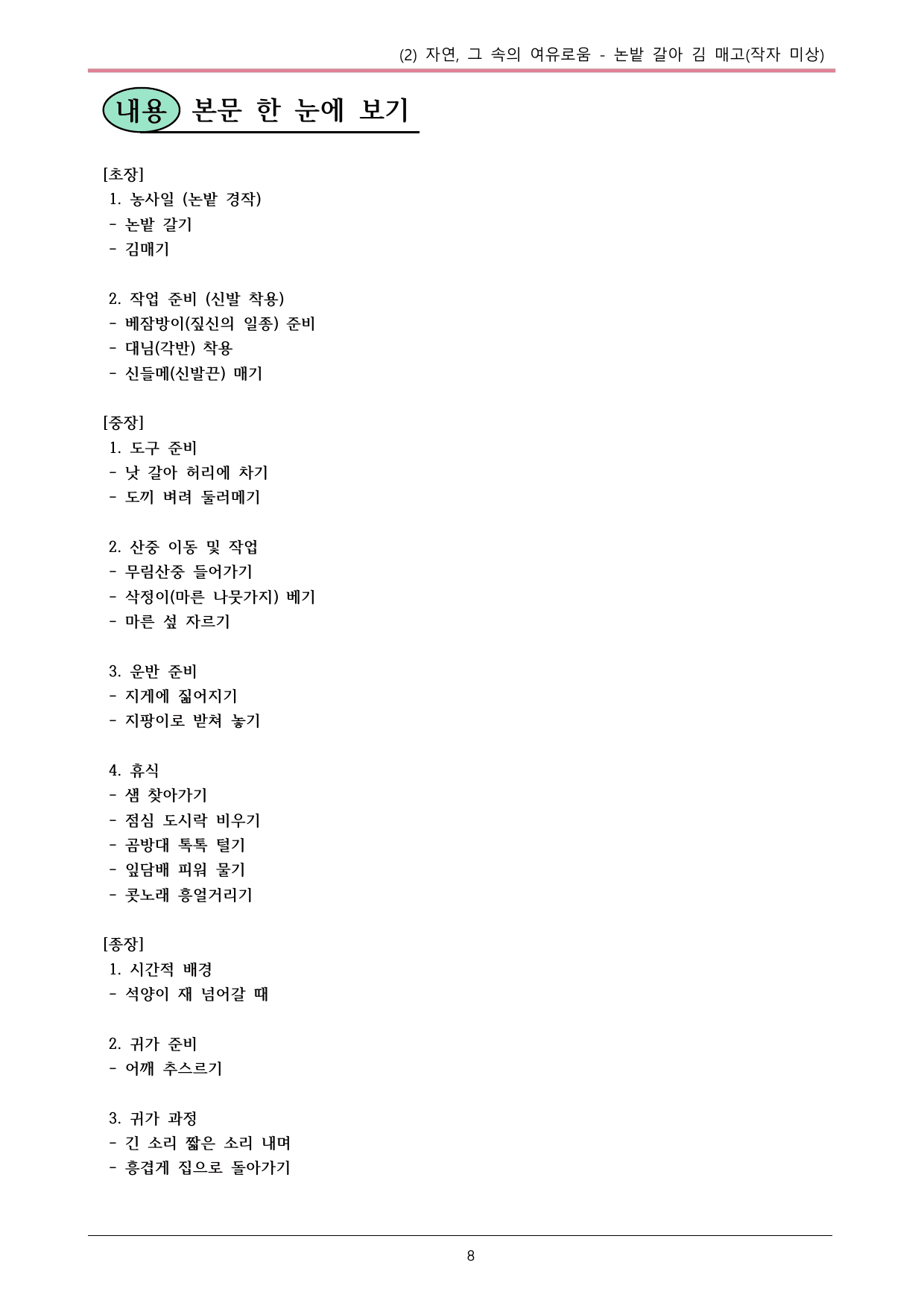 (2) 자연, 그 속의 여유로움 - 논밭 갈아 김 매고(작자 미상)

내용 본문 한 눈에 보기

[초장]
1. 농사일 (논밭 경작)
- 논밭 갈기
- 김매기

2. 작업 준비 (신발 착용)
- 베잠방이(짚신의 일종) 준비
- 대님(각반) 착용
- 신들메(신발끈) 매기

[중장]
1. 도구 준비
- 낫 갈아 허리에 차기
- 도끼 벼려 둘러메기

2. 산중 이동 및 작업
- 무림산중 들어가기
- 삭정이(마른 나뭇가지) 베기
- 마른 섶 자르기

3. 운반 준비
- 지게에 짊어지기
- 지팡이로 받쳐 놓기

4. 휴식
- 샘 찾아가기
- 점심 도시락 비우기
- 곰방대 톡톡 털기
- 잎담배 피워 물기
- 콧노래 흥얼거리기

[종장]
1. 시간적 배경
- 석양이 재 넘어갈 때

2. 귀가 준비
- 어깨 추스르기

3. 귀가 과정
- 긴 소리 짧은 소리 내며
- 흥겹게 집으로 돌아가기

8